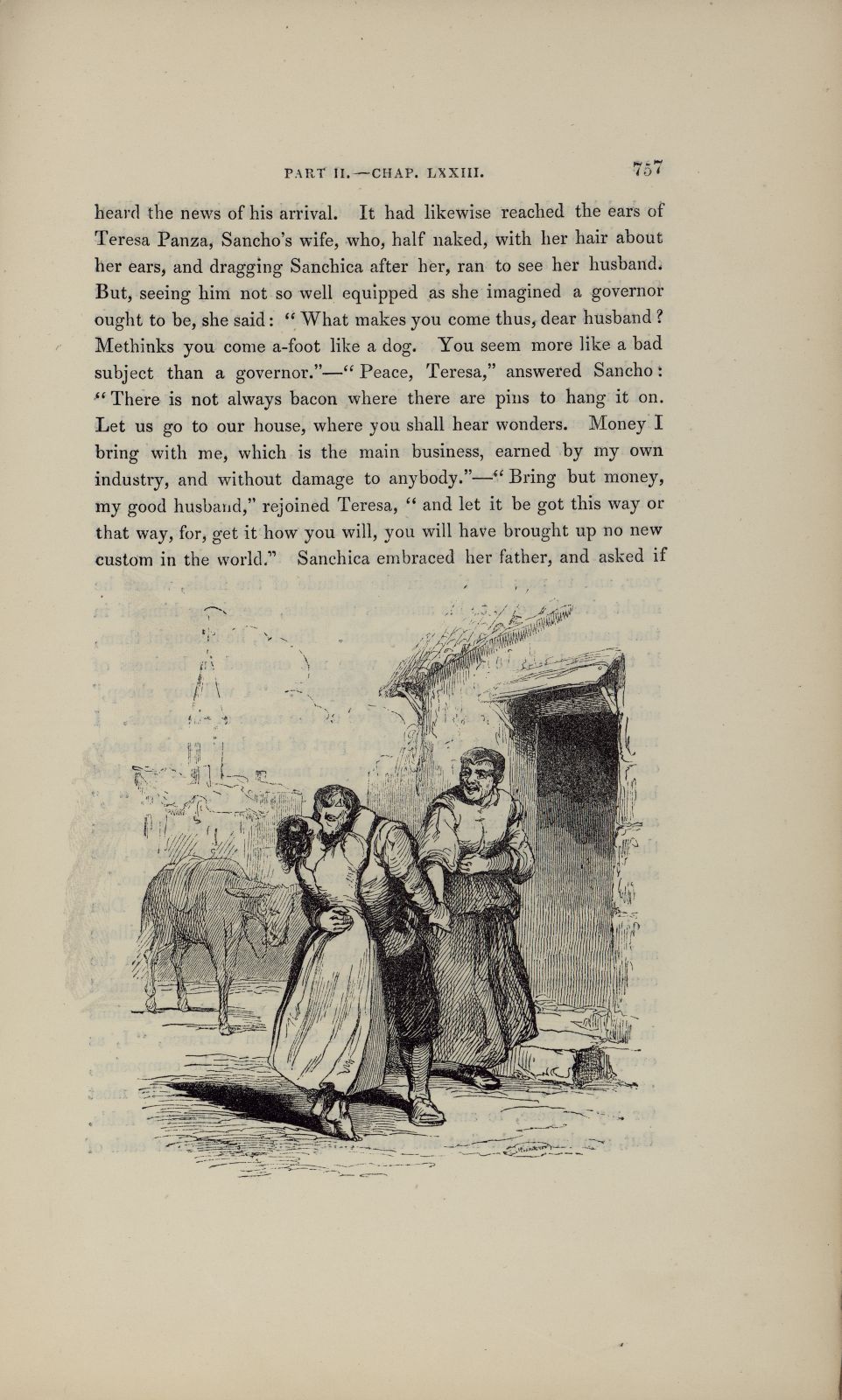 PART II.—CHAP. LXXIII.

757

heard the news of his arrival. It had likewise reached the ears of Teresa Panza, Sancho's wife, who, half naked, with her hair about her ears, and dragging Sanchica after her, ran to see her husband. But, seeing him not so well equipped as she imagined a governor ought to be, she said: "What makes you come thus, dear husband? Methinks you come a-foot like a dog. You seem more like a bad subject than a governor."—"Peace, Teresa," answered Sancho: "There is not always bacon where there are pins to hang it on. Let us go to our house, where you shall hear wonders. Money I bring with me, which is the main business, earned by my own industry, and without damage to anybody."—"Bring but money, my good husband," rejoined Teresa, "and let it be got this way or that way, for, get it how you will, you will have brought up no new custom in the world." Sanchica embraced her father, and asked if